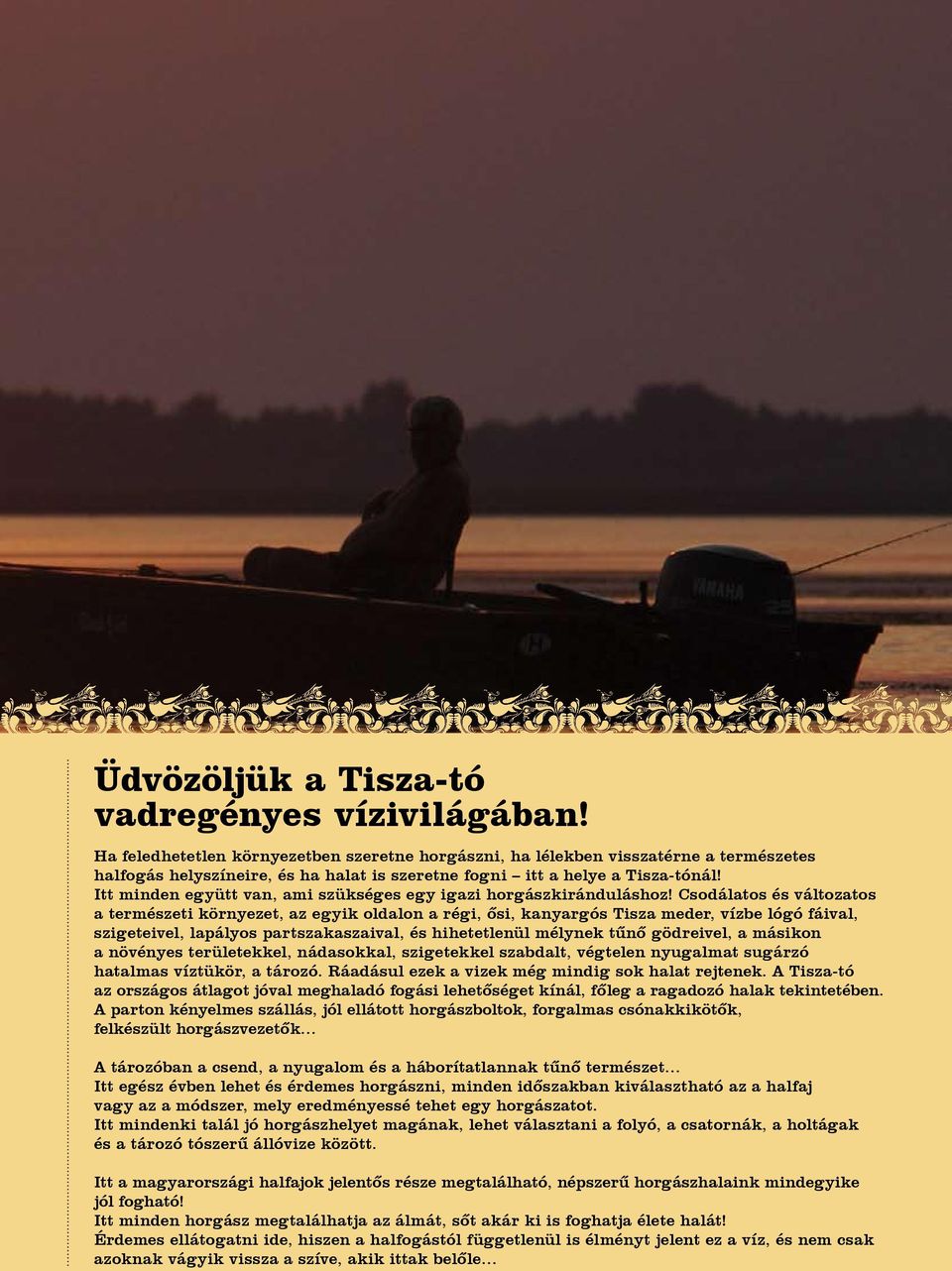 YAMAHA

Üdvözöljük a Tisza-tó vadregényes vízivilágában!

Ha feledhetetlen környezetben szeretne horgászni, ha lélekben visszatérne a természetes halfogás helyszíneire, és ha halat is szeretne fogni – itt a helye a Tisza-tónál!
Itt minden együtt van, ami szükséges egy igazi horgászkiránduláshoz! Csodálatos és változatos a természeti környezet, az egyik oldalon a régi, ősi, kanyargós Tisza meder, vízbe lógó fáival, szigeteivel, lapályos partszakaszaival, és hihetetlenül mélynek tűnő gödreivel, a másikon a növényes területekkel, nádasokkal, szigetekkel szabdalt, végtelen nyugalmat sugárzó hatalmas víztükör, a tározó. Ráadásul ezek a vizek még mindig sok halat rejtenek. A Tisza-tó az országos átlagot jóval meghaladó fogási lehetőséget kínál, főleg a ragadozó halak tekintetében. A parton kényelmes szállás, jól ellátott horgászboltok, forgalmas csónakkikötők, felkészült horgászvezetők...

A tározóban a csend, a nyugalom és a háborítatlannak tűnő természet...
Itt egész évben lehet és érdemes horgászni, minden időszakban kiválasztható az a halfaj vagy az a módszer, mely eredményessé tehet egy horgászatot.
Itt mindenki talál jó horgászhelyet magának, lehet választani a folyó, a csatornák, a holtágak és a tározó tószerű állóvize között.

Itt a magyarországi halfajok jelentős része megtalálható, népszerű horgászhalaink mindegyike jól fogható!
Itt minden horgász megtalálhatja az álmát, sőt akár ki is foghatja élete halát!
Érdemes ellátogatni ide, hiszen a halfogástól függetlenül is élményt jelent ez a víz, és nem csak azoknak vágyik vissza a szíve, akik ittak belőle...